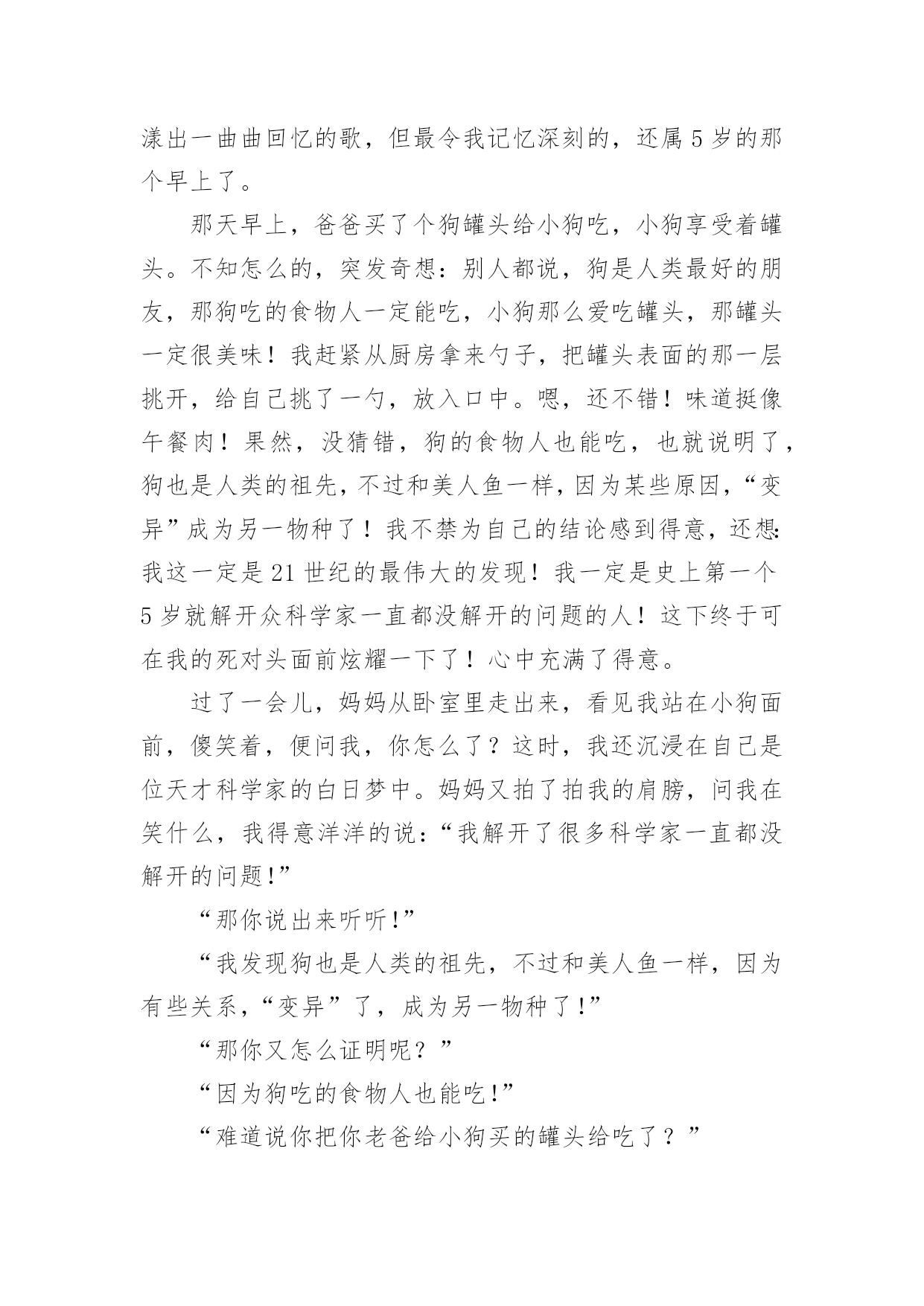 漾出一曲曲回忆的歌，但最令我记忆深刻的，还属5岁的那个早上了。

那天早上，爸爸买了个狗罐头给小狗吃，小狗享受着罐头。不知怎么的，突发奇想：别人都说，狗是人类最好的朋友，那狗吃的食物人一定能吃，小狗那么爱吃罐头，那罐头一定很美味！我赶紧从厨房拿来勺子，把罐头表面的那一层挑开，给自己挑了一勺，放入口中。嗯，还不错！味道挺像午餐肉！果然，没猜错，狗的食物人也能吃，也就说明了，狗也是人类的祖先，不过和美人鱼一样，因为某些原因，“变异”成为另一物种了！我不禁为自己的结论感到得意，还想：我这一定是21世纪的最伟大的发现！我一定是史上第一个5岁就解开众科学家一直都没解开的问题的人！这下终于可在我的死对头面前炫耀一下了！心中充满了得意。

过了一会儿，妈妈从卧室里走出来，看见我站在小狗面前，傻笑着，便问我，你怎么了？这时，我还沉浸在自己是位天才科学家的白日梦中。妈妈又拍了拍我的肩膀，问我在笑什么，我得意洋洋的说：“我解开了很多科学家一直都没解开的问题!”

“那你说出来听听!”

“我发现狗也是人类的祖先，不过和美人鱼一样，因为有些关系，“变异”了，成为另一物种了!”

“那你又怎么证明呢？”

“因为狗吃的食物人也能吃!”

“难道说你把你老爸给小狗买的罐头给吃了？”